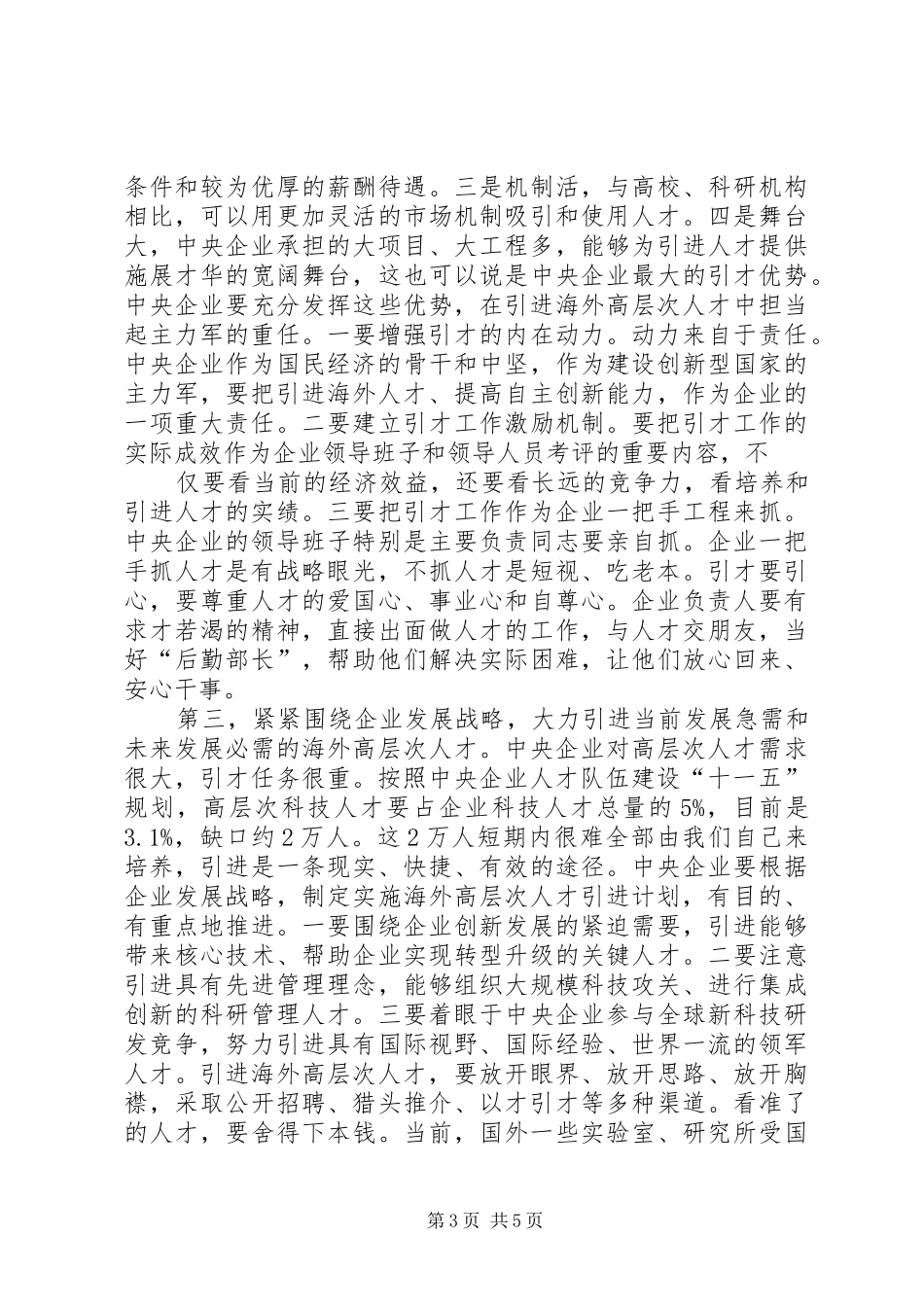 条件和较为优厚的薪酬待遇。三是机制活，与高校、科研机构相比，可以用更加灵活的市场机制吸引和使用人才。四是舞台大，中央企业承担的大项目、大工程多，能够为引进人才提供施展才华的宽阔舞台，这也可以说是中央企业最大的引才优势。中央企业要充分发挥这些优势，在引进海外高层次人才中担当起主力军的重任。一要增强引才的内在动力。动力来自于责任。中央企业作为国民经济的骨干和中坚，作为建设创新型国家的主力军，要把引进海外人才、提高自主创新能力，作为企业的一项重大责任。二要建立引才工作激励机制。要把引才工作的实际成效作为企业领导班子和领导人员考评的重要内容，不

仅要看当前的经济效益，还要看长远的竞争力，看培养和引进人才的实绩。三要把引才工作作为企业一把手工程来抓。中央企业的领导班子特别是主要负责同志要亲自抓。企业一把手抓人才是有战略眼光，不抓人才是短视、吃老本。引才要引心，要尊重人才的爱国心、事业心和自尊心。企业负责人要有求才若渴的精神，直接出面做人才的工作，与人才交朋友，当好“后勤部长”，帮助他们解决实际困难，让他们放心回来、安心干事。

第三，紧紧围绕企业发展战略，大力引进当前发展急需和未来发展必需的海外高层次人才。中央企业对高层次人才需求很大，引才任务很重。按照中央企业人才队伍建设“十一五”规划，高层次科技人才要占企业科技人才总量的5%，目前是3.1%，缺口约2万人。这2万人短期内很难全部由我们自己来培养，引进是一条现实、快捷、有效的途径。中央企业要根据企业发展战略，制定实施海外高层次人才引进计划，有目的、有重点地推进。一要围绕企业创新发展的紧迫需要，引进能够带来核心技术、帮助企业实现转型升级的关键人才。二要注意引进具有先进管理理念，能够组织大规模科技攻关、进行集成创新的科研管理人才。三要着眼于中央企业参与全球新科技研发竞争，努力引进具有国际视野、国际经验、世界一流的领军人才。引进海外高层次人才，要放开眼界、放开思路、放开胸襟，采取公开招聘、猎头推介、以才引才等多种渠道。看准了的人才，要舍得下本钱。当前，国外一些实验室、研究所受国

第3页 共5页